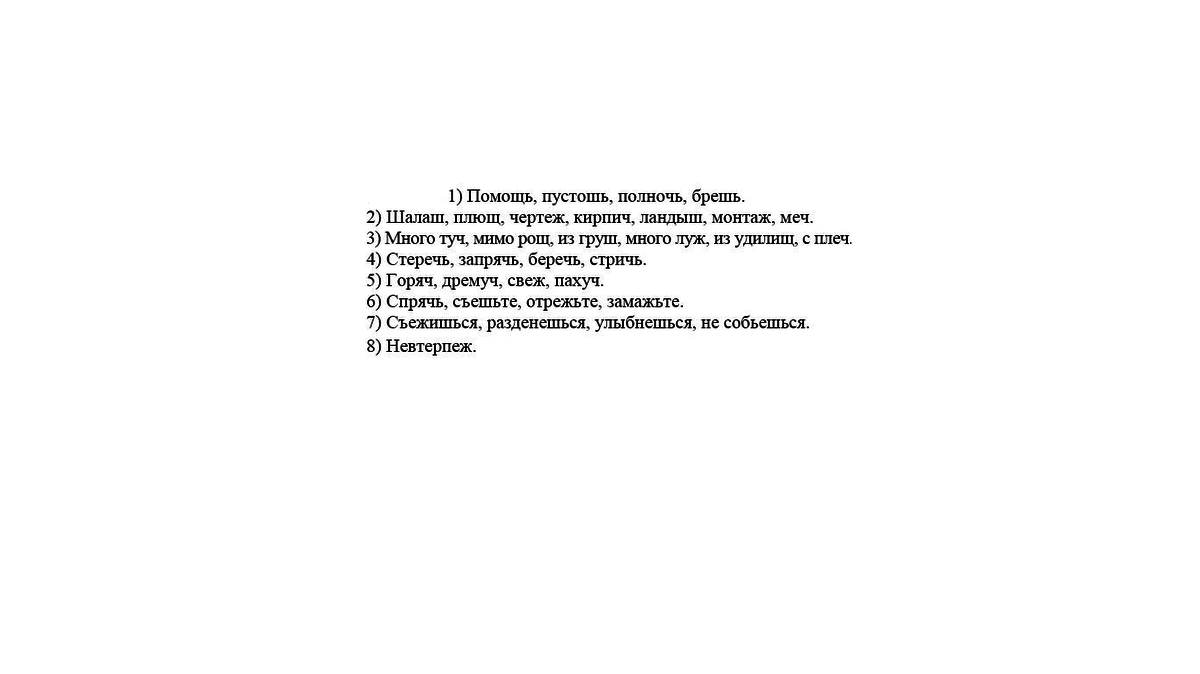 1) Помощь, пустошь, полночь, брешь.
2) Шалаш, плющ, чертеж, кирпич, ландыш, монтаж, меч.
3) Много туч, мимо рощ, из груш, много луж, из удилищ, с плеч.
4) Стеречь, запрячь, беречь, стричь.
5) Горяч, дремуч, свеж, пахуч.
6) Спрячь, съешьте, отрежьте, замажьте.
7) Съежишься, разденешься, улыбнешься, не собьешься.
8) Невтерпеж.